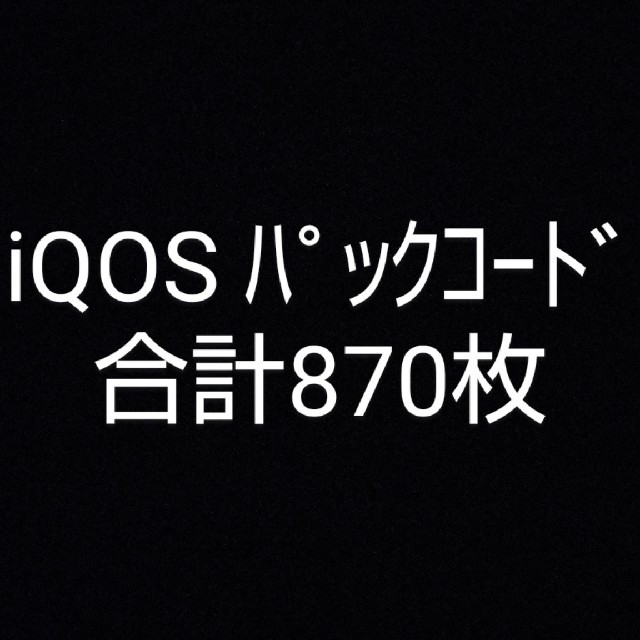 iQOS パックコード
合計870枚